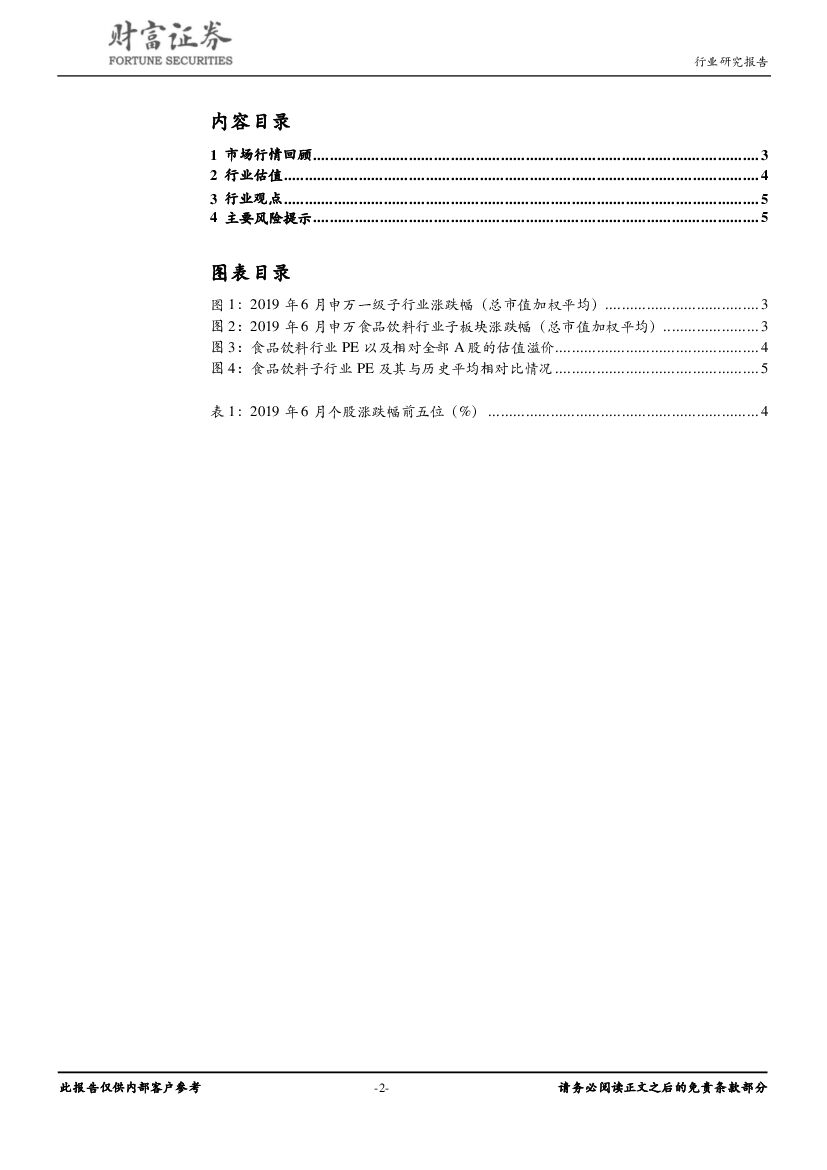 财富证券
FORTUNE SECURITIES

行业研究报告

内容目录

1 市场行情回顾 3
2 行业估值 4
3 行业观点 5
4 主要风险提示 5

图表目录

图1：2019年6月申万一级子行业涨跌幅（总市值加权平均） 3
图2：2019年6月申万食品饮料行业子板块涨跌幅（总市值加权平均） 3
图3：食品饮料行业PE以及相对全部A股的估值溢价 4
图4：食品饮料子行业PE及其与历史平均相对比情况 5

表1：2019年6月个股涨跌幅前五位（%） 4

此报告仅供内部客户参考

-2-

请务必阅读正文之后的免责条款部分